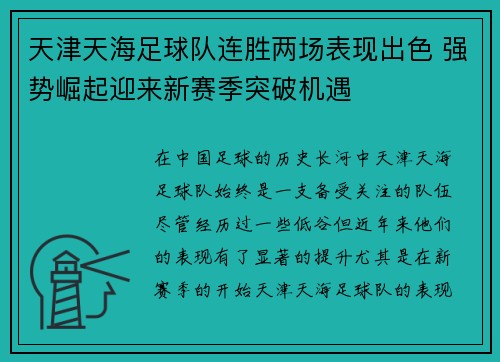 天津天海足球队连胜两场表现出色 强势崛起迎来新赛季突破机遇

在中国足球的历史长河中天津天海足球队始终是一支备受关注的队伍尽管经历过一些低谷但近年来他们的表现有了显著的提升尤其是在新赛季的开始天津天海足球队的表现